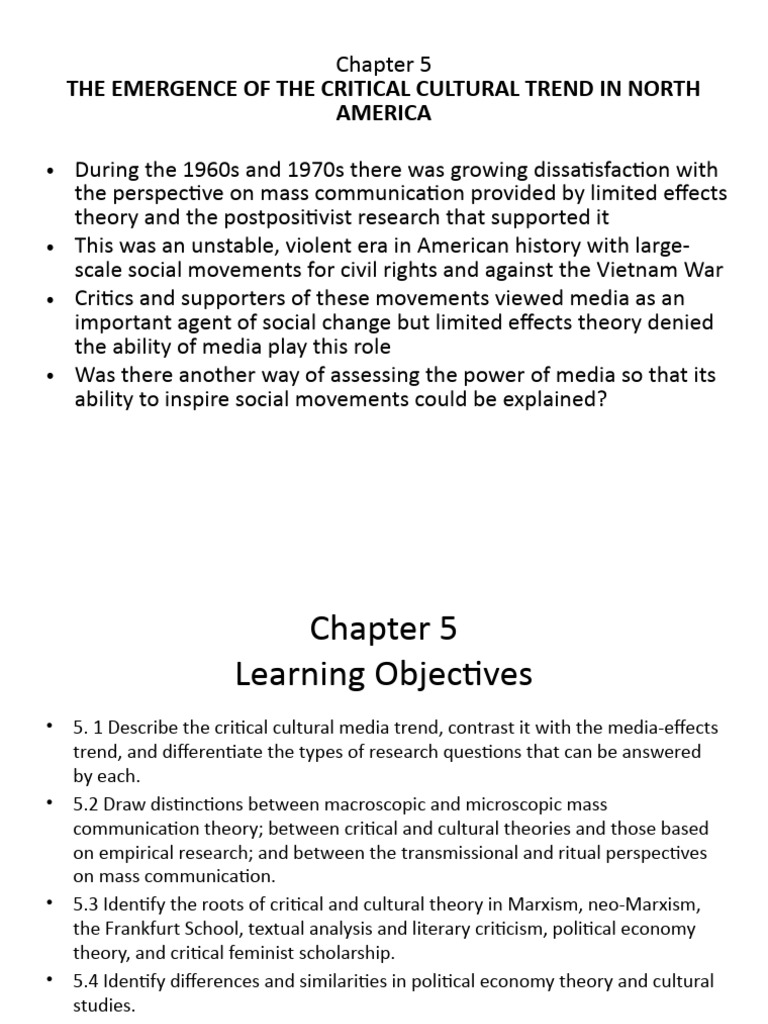 Chapter 5
THE EMERGENCE OF THE CRITICAL CULTURAL TREND IN NORTH AMERICA

• During the 1960s and 1970s there was growing dissatisfaction with the perspective on mass communication provided by limited effects theory and the postpositivist research that supported it
• This was an unstable, violent era in American history with large-scale social movements for civil rights and against the Vietnam War
• Critics and supporters of these movements viewed media as an important agent of social change but limited effects theory denied the ability of media play this role
• Was there another way of assessing the power of media so that its ability to inspire social movements could be explained?

Chapter 5
Learning Objectives

• 5. 1 Describe the critical cultural media trend, contrast it with the media-effects trend, and differentiate the types of research questions that can be answered by each.
• 5.2 Draw distinctions between macroscopic and microscopic mass communication theory; between critical and cultural theories and those based on empirical research; and between the transmissional and ritual perspectives on mass communication.
• 5.3 Identify the roots of critical and cultural theory in Marxism, neo-Marxism, the Frankfurt School, textual analysis and literary criticism, political economy theory, and critical feminist scholarship.
• 5.4 Identify differences and similarities in political economy theory and cultural studies.